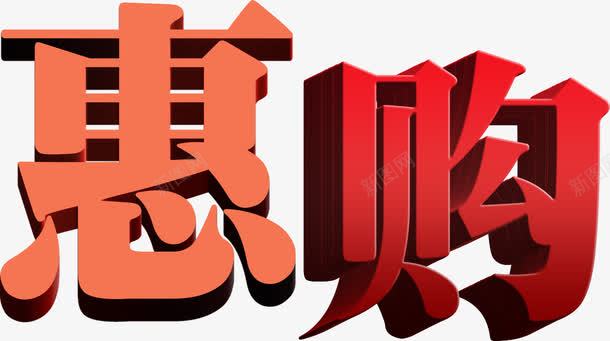 惠购

新图网
新图网
新图网